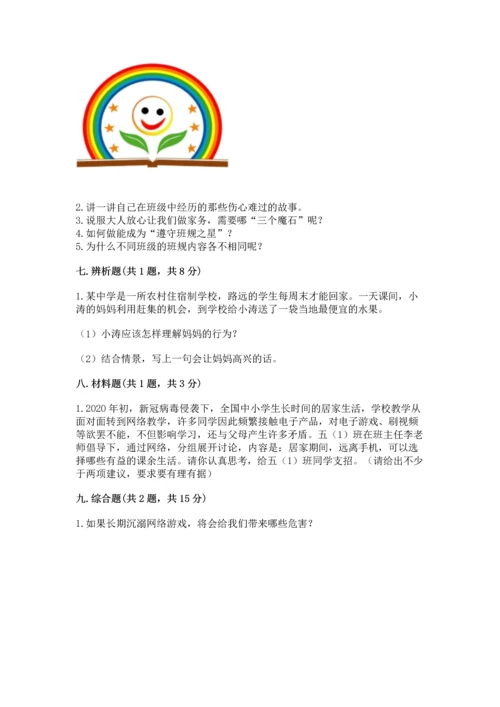 2. 讲一讲自己在班级中经历的那些伤心难过的故事。
3. 说服大人放心让我们做家务，需要哪“三个魔石”呢？
4. 如何做能成为“遵守班规之星”？
5. 为什么不同班级的班规内容各不相同呢？

七. 辨析题(共 1 题，共 8 分)

1. 某中学是一所农村住宿制学校，路远的学生每周末才能回家。一天课间，小涛的妈妈利用赶集的机会，到学校给小涛送了一袋当地最便宜的水果。

（1）小涛应该怎样理解妈妈的行为？

（2）结合情景，写上一句会让妈妈高兴的话。

八. 材料题(共 1 题，共 3 分)

1. 2020 年初，新冠病毒侵袭下，全国中小学生长时间的居家生活，学校教学从面对面转到网络教学，许多同学因此频繁接触电子产品，对电子游戏、刷视频等欲罢不能，不但影响学习，还与父母产生许多矛盾。五（1）班在班主任李老师倡导下，通过网络，分组展开讨论，内容是：居家期间，远离手机，可以选择哪些有益的课余生活。请你认真思考，给五（1）班同学支招。（请给出不少于两项建议，要求要有理有据）

九. 综合题(共 2 题，共 15 分)

1. 如果长期沉溺网络游戏，将会给我们带来哪些危害？